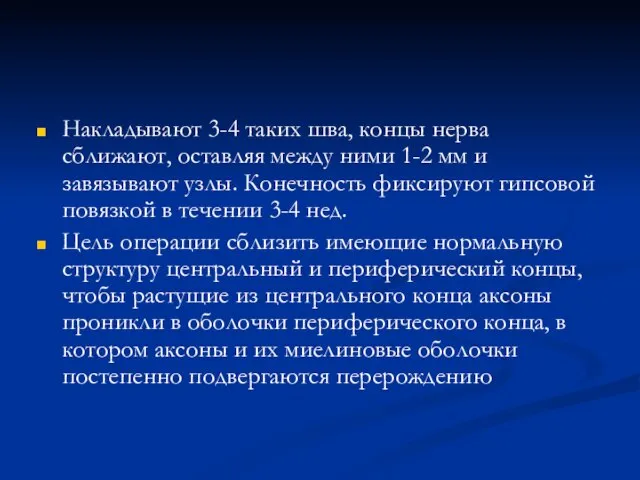 Накладывают 3-4 таких шва, концы нерва сближают, оставляя между ними 1-2 мм и завязывают узлы. Конечность фиксируют гипсовой повязкой в течении 3-4 нед.

Цель операции сблизить имеющие нормальную структуру центральный и периферический концы, чтобы растущие из центрального конца аксоны проникли в оболочки периферического конца, в котором аксоны и их миелиновые оболочки постепенно подвергаются перерождению